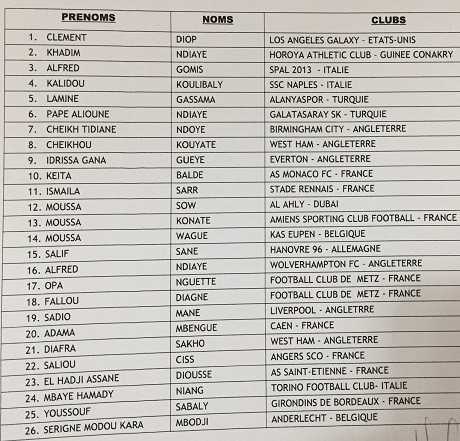 | PRENOMS | NOMS | CLUBS |
|---|---|---|
| 1. CLEMENT | DIOP | LOS ANGELES GALAXY - ETATS-UNIS |
| 2. KHADIM | NDIAYE | HOROYA ATHLETIC CLUB - GUINEE CONAKRY |
| 3. ALFRED | GOMIS | SPAL 2013 - ITALIE |
| 4. KALIDOU | KOULIBALY | SSC NAPLES - ITALIE |
| 5. LAMINE | GASSAMA | ALANYASPOR - TURQUIE |
| 6. PAPE ALIOUNE | NDIAYE | GALATASARAY SK - TURQUIE |
| 7. CHEIKH TIDIANE | NDOYE | BIRMINGHAM CITY - ANGLETERRE |
| 8. CHEIKHOU | KOUYATE | WEST HAM - ANGLETERRE |
| 9. IDRISSA GANA | GUEYE | EVERTON - ANGLETERRE |
| 10. KEITA | BALDE | AS MONACO FC - FRANCE |
| 11. ISMAILA | SARR | STADE RENNAIS - FRANCE |
| 12. MOUSSA | SOW | AL AHLY - DUBAI |
| 13. MOUSSA | KONATE | AMIENS SPORTING CLUB FOOTBALL - FRANCE |
| 14. MOUSSA | WAGUE | KAS EUPEN - BELGIQUE |
| 15. SALIF | SANE | HANOVRE 96 - ALLEMAGNE |
| 16. ALFRED | NDIAYE | WOLVERHAMPTON FC - ANGLETERRE |
| 17. OPA | NGUETTE | FOOTBALL CLUB DE METZ - FRANCE |
| 18. FALLOU | DIAGNE | FOOTBALL CLUB DE METZ - FRANCE |
| 19. SADIO | MANE | LIVERPOOL - ANGLETRRE |
| 20. ADAMA | MBENGUE | CAEN - FRANCE |
| 21. DIAFRA | SAKHO | WEST HAM - ANGLETERRE |
| 22. SALIOU | CISS | ANGERS SCO - FRANCE |
| 23. EL HADJI ASSANE | DIOUSSE | AS SAINT-ETIENNE - FRANCE |
| 24. MBAYE HAMADY | NIANG | TORINO FOOTBALL CLUB- ITALIE |
| 25. YOUSSOUF | SABALY | GIRONDINS DE BORDEAUX - FRANCE |
| 26. SERIGNE MODOU KARA | MBODJI | ANDERLECHT - BELGIQUE |